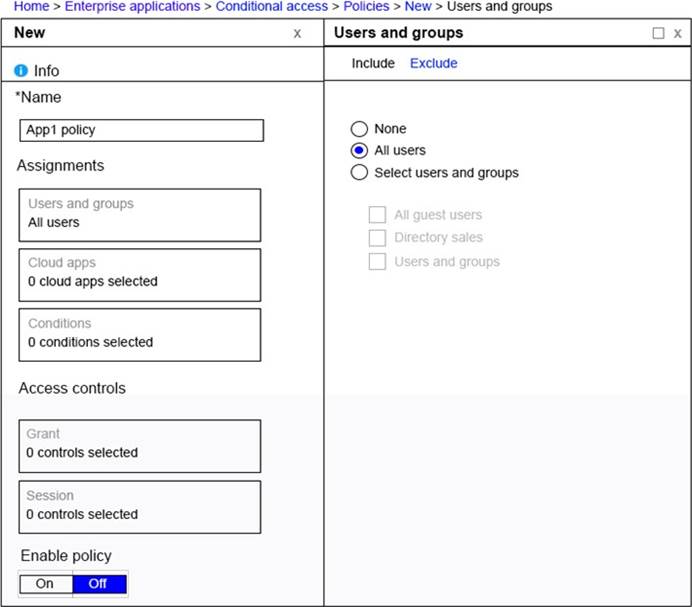 Home > Enterprise applications > Conditional access > Policies > New > Users and groups

New x

Info

*Name

App1 policy

Assignments

Users and groups
All users

Cloud apps
0 cloud apps selected

Conditions
0 conditions selected

Access controls

Grant
0 controls selected

Session
0 controls selected

Enable policy

On Off

Users and groups x

Include Exclude

None
All users
Select users and groups

All guest users
Directory sales
Users and groups